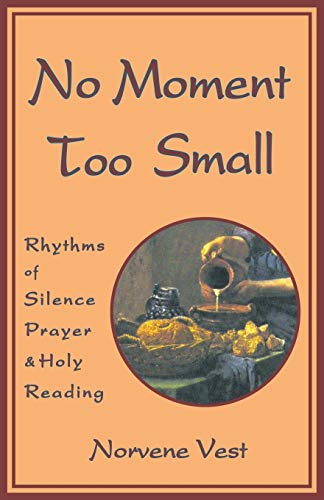 No Moment Too Small

Rhythms of Silence Prayer & Holy Reading

Norvene Vest